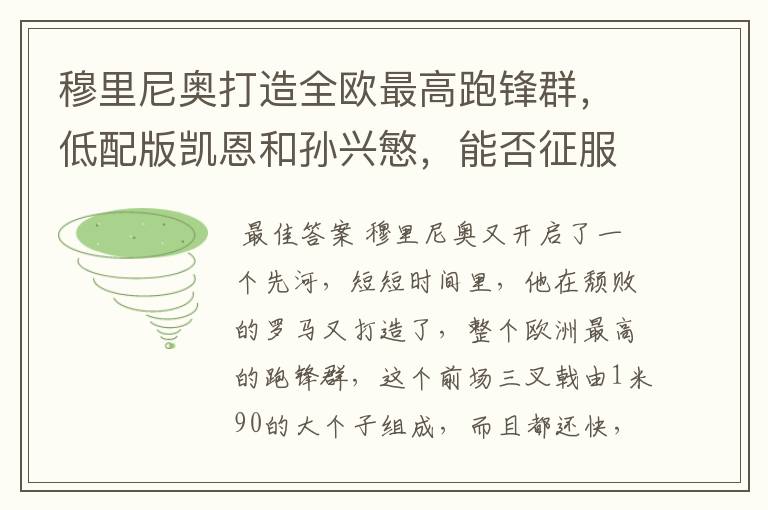 穆里尼奥打造全欧最高跑锋群，低配版凯恩和孙兴慜，能否征服

最佳答案 穆里尼奥又开启了一个先河，短短时间里，他在颓败的罗马又打造了，整个欧洲最高的跑锋群，这个前场三叉戟由1米90的大个子组成，而且都还快，